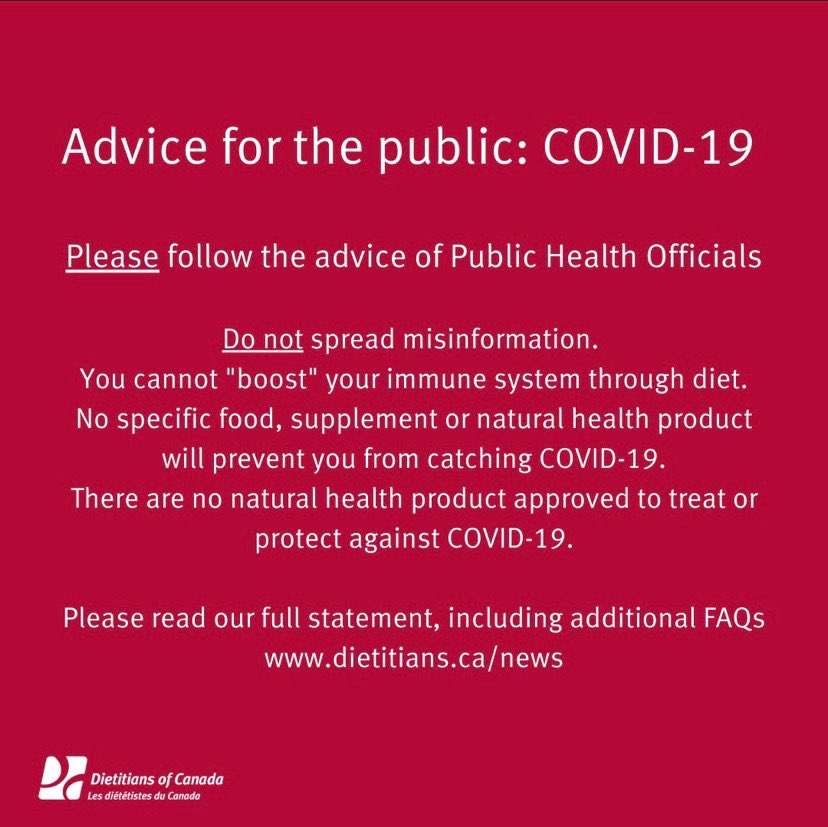 Advice for the public: COVID-19

Please follow the advice of Public Health Officials

Do not spread misinformation.
You cannot "boost" your immune system through diet.
No specific food, supplement or natural health product will prevent you from catching COVID-19.
There are no natural health product approved to treat or protect against COVID-19.

Please read our full statement, including additional FAQs
www.dietitians.ca/news

Dietitians of Canada
Les diététistes du Canada